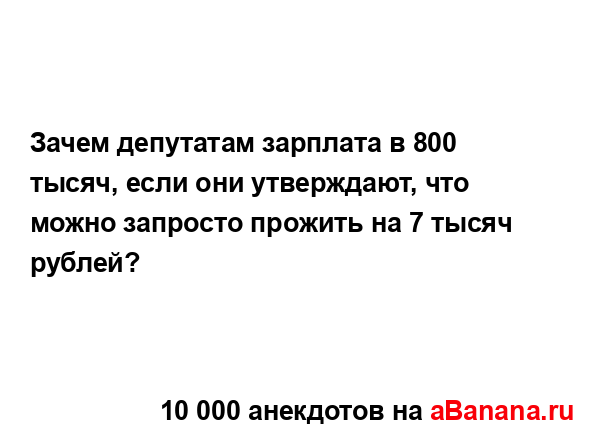 Зачем депутатам зарплата в 800 тысяч, если они утверждают, что можно запросто прожить на 7 тысяч рублей?

10 000 анекдотов на aBanana.ru